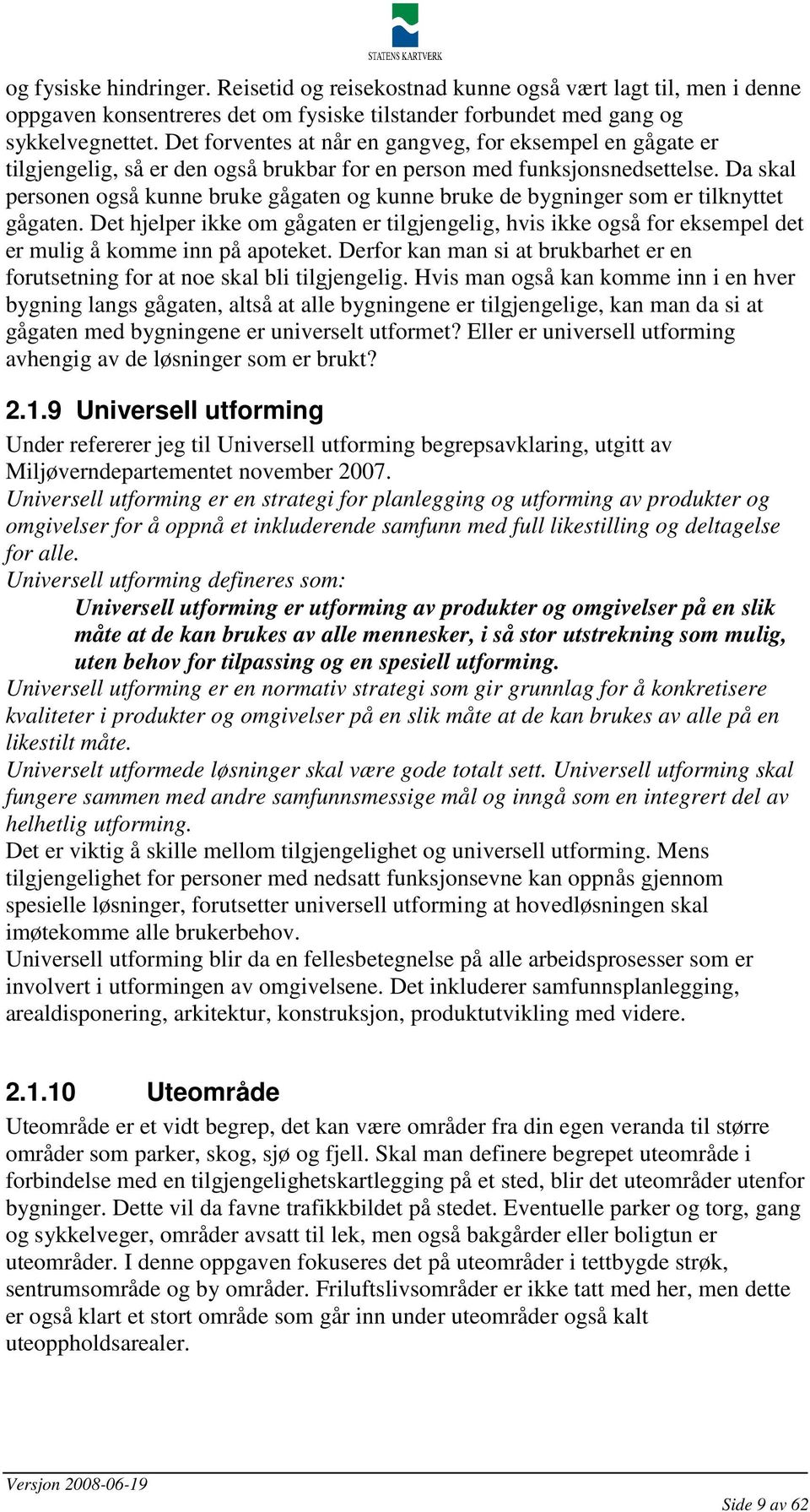 STATENS KARTVERK

og fysiske hindringer. Reisetid og reisekostnad kunne også vært lagt til, men i denne oppgaven konsentreres det om fysiske tilstander forbundet med gang og sykkelvegnettet. Det forventes at når en gangveg, for eksempel en gågate er tilgjengelig, så er den også brukbar for en person med funksjonsnedsettelse. Da skal personen også kunne bruke gågaten og kunne bruke de bygninger som er tilknyttet gågaten. Det hjelper ikke om gågaten er tilgjengelig, hvis ikke også for eksempel det er mulig å komme inn på apoteket. Derfor kan man si at brukbarhet er en forutsetning for at noe skal bli tilgjengelig. Hvis man også kan komme inn i en hver bygning langs gågaten, altså at alle bygningene er tilgjengelige, kan man da si at gågaten med bygningene er universelt utformet? Eller er universell utforming avhengig av de løsninger som er brukt?

2.1.9 Universell utforming

Under refererer jeg til Universell utforming begrepsavklaring, utgitt av Miljøverndepartementet november 2007.
Universell utforming er en strategi for planlegging og utforming av produkter og omgivelser for å oppnå et inkluderende samfunn med full likestilling og deltagelse for alle.
Universell utforming defineres som:
Universell utforming er utforming av produkter og omgivelser på en slik måte at de kan brukes av alle mennesker, i så stor utstrekning som mulig, uten behov for tilpassing og en spesiell utforming.
Universell utforming er en normativ strategi som gir grunnlag for å konkretisere kvaliteter i produkter og omgivelser på en slik måte at de kan brukes av alle på en likestilt måte.
Universelt utformede løsninger skal være gode totalt sett. Universell utforming skal fungere sammen med andre samfunnsmessige mål og inngå som en integrert del av helhetlig utforming.
Det er viktig å skille mellom tilgjengelighet og universell utforming. Mens tilgjengelighet for personer med nedsatt funksjonsevne kan oppnås gjennom spesielle løsninger, forutsetter universell utforming at hovedløsningen skal imøtekomme alle brukerbehov.
Universell utforming blir da en fellesbetegnelse på alle arbeidsprosesser som er involvert i utformingen av omgivelsene. Det inkluderer samfunnsplanlegging, arealdisponering, arkitektur, konstruksjon, produktutvikling med videre.

2.1.10 Uteområde

Uteområde er et vidt begrep, det kan være områder fra din egen veranda til større områder som parker, skog, sjø og fjell. Skal man definere begrepet uteområde i forbindelse med en tilgjengelighetskartlegging på et sted, blir det uteområder utenfor bygninger. Dette vil da favne trafikkbildet på stedet. Eventuelle parker og torg, gang og sykkelveger, områder avsatt til lek, men også bakgårder eller boligtun er uteområder. I denne oppgaven fokuseres det på uteområder i tettbygde strøk, sentrumsområde og by områder. Friluftslivsområder er ikke tatt med her, men dette er også klart et stort område som går inn under uteområder også kalt uteoppholdsarealer.

Versjon 2008-06-19
Side 9 av 62